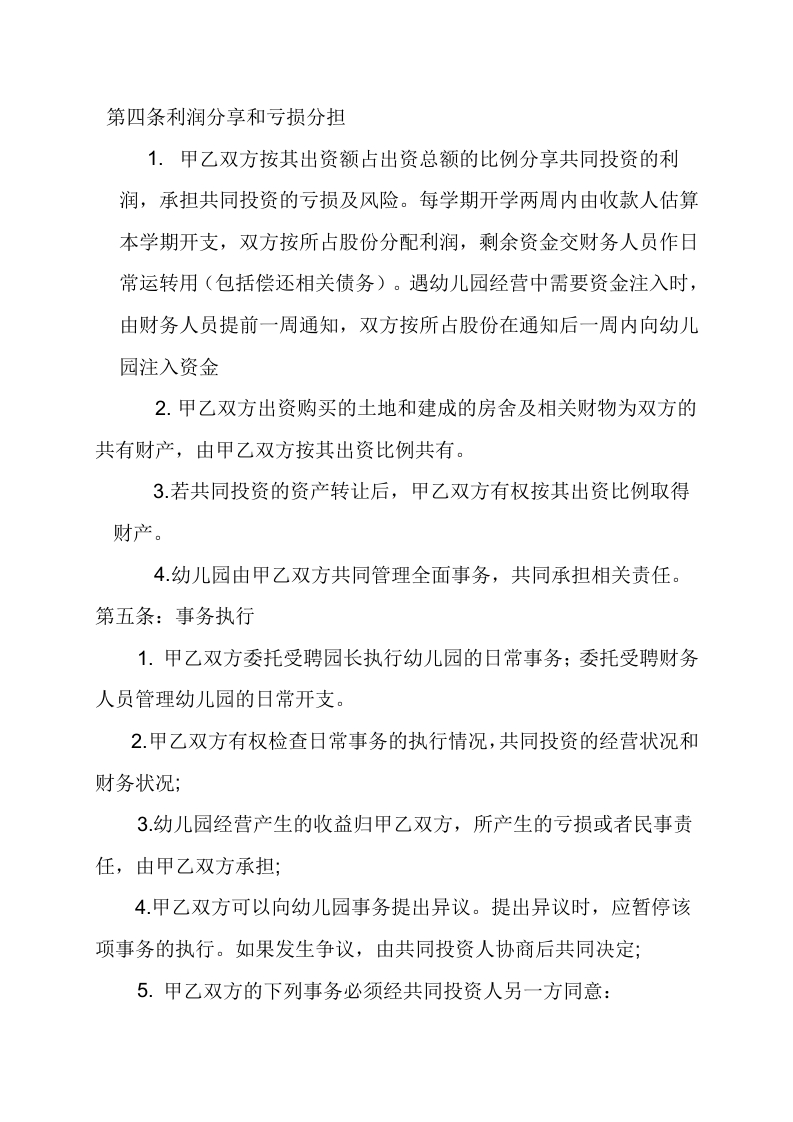 第四条利润分享和亏损分担

1. 甲乙双方按其出资额占出资总额的比例分享共同投资的利润，承担共同投资的亏损及风险。每学期开学两周内由收款人估算本学期开支，双方按所占股份分配利润，剩余资金交财务人员作日常运转用（包括偿还相关债务）。遇幼儿园经营中需要资金注入时，由财务人员提前一周通知，双方按所占股份在通知后一周内向幼儿园注入资金

2. 甲乙双方出资购买的土地和建成的房舍及相关财物为双方的共有财产，由甲乙双方按其出资比例共有。

3.若共同投资的资产转让后，甲乙双方有权按其出资比例取得财产。

4.幼儿园由甲乙双方共同管理全面事务，共同承担相关责任。

第五条：事务执行

1. 甲乙双方委托受聘园长执行幼儿园的日常事务；委托受聘财务人员管理幼儿园的日常开支。

2.甲乙双方有权检查日常事务的执行情况，共同投资的经营状况和财务状况;

3.幼儿园经营产生的收益归甲乙双方，所产生的亏损或者民事责任，由甲乙双方承担;

4.甲乙双方可以向幼儿园事务提出异议。提出异议时，应暂停该项事务的执行。如果发生争议，由共同投资人协商后共同决定;

5. 甲乙双方的下列事务必须经共同投资人另一方同意：